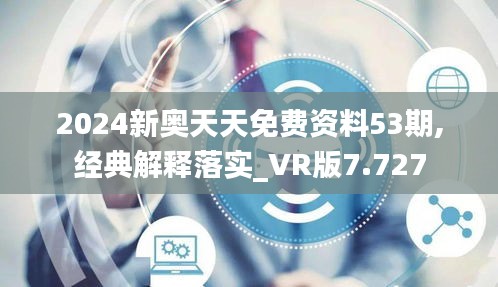 2024新奥天天免费资料53期,经典解释落实_VR版7.727